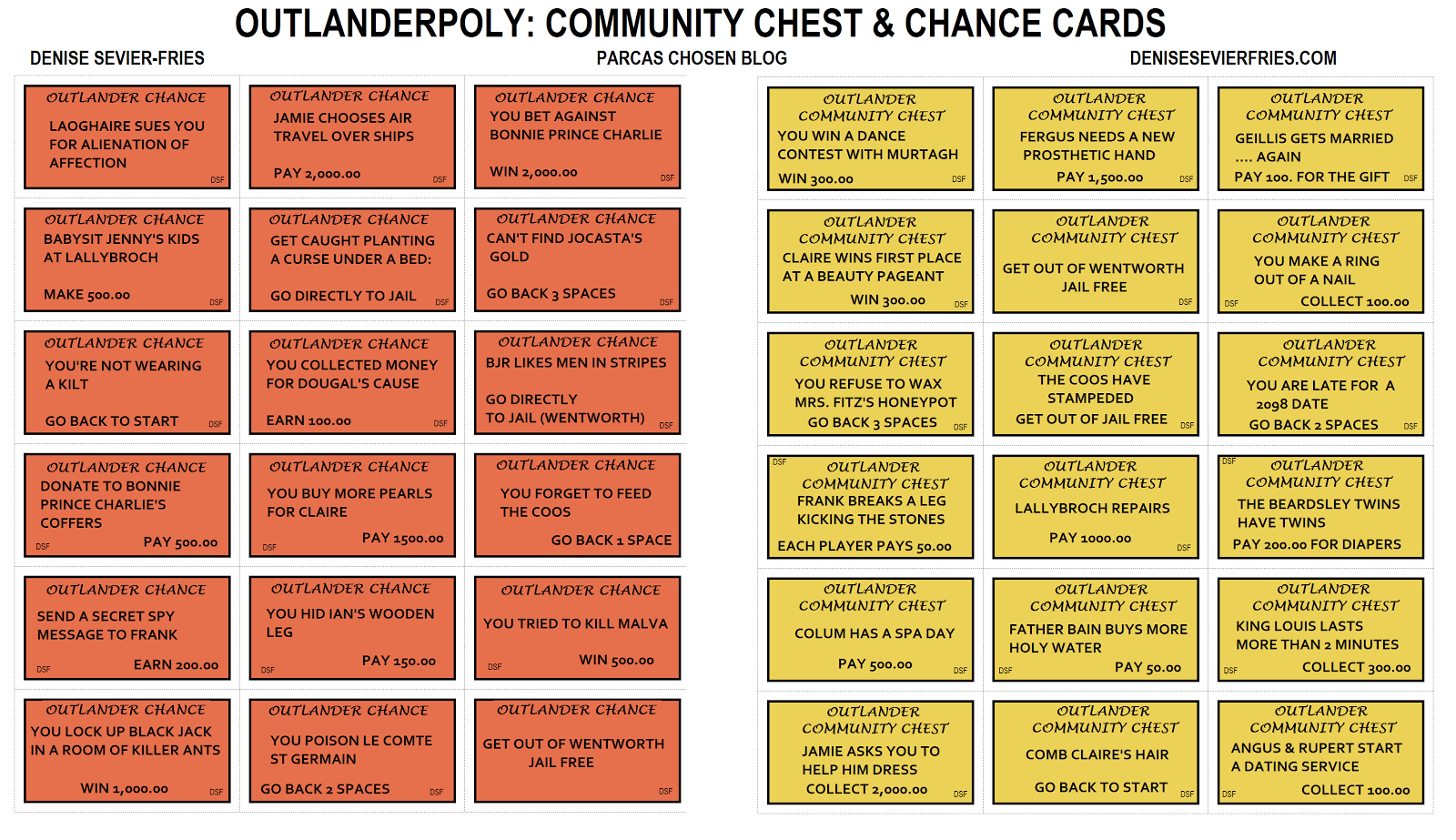 OUTLANDERPOLY: COMMUNITY CHEST & CHANCE CARDS

DENISE SEVIER-FRIES

PARCAS CHOSEN BLOG

DENISESEVIERFRIES.COM

OUTLANDER CHANCE
LAOGHAIRE SUES YOU FOR ALIENATION OF AFFECTION
DSF

OUTLANDER CHANCE
JAMIE CHOOSES AIR TRAVEL OVER SHIPS
PAY 2,000.00
DSF

OUTLANDER CHANCE
YOU BET AGAINST BONNIE PRINCE CHARLIE
WIN 2,000.00
DSF

OUTLANDER CHANCE
BABYSIT JENNY'S KIDS AT LALLYBROCH
MAKE 500.00
DSF

OUTLANDER CHANCE
GET CAUGHT PLANTING A CURSE UNDER A BED:
GO DIRECTLY TO JAIL
DSF

OUTLANDER CHANCE
CAN'T FIND JOCASTA'S GOLD
GO BACK 3 SPACES
DSF

OUTLANDER CHANCE
YOU'RE NOT WEARING A KILT
GO BACK TO START
DSF

OUTLANDER CHANCE
YOU COLLECTED MONEY FOR DOUGAL'S CAUSE
EARN 100.00
DSF

OUTLANDER CHANCE
BJR LIKES MEN IN STRIPES
GO DIRECTLY TO JAIL (WENTWORTH)
DSF

OUTLANDER CHANCE
DONATE TO BONNIE PRINCE CHARLIE'S COFFERS
DSF
PAY 500.00

OUTLANDER CHANCE
YOU BUY MORE PEARLS FOR CLAIRE
DSF
PAY 1500.00

OUTLANDER CHANCE
YOU FORGET TO FEED THE COOS
GO BACK 1 SPACE

OUTLANDER CHANCE
SEND A SECRET SPY MESSAGE TO FRANK
DSF
EARN 200.00

OUTLANDER CHANCE
YOU HID IAN'S WOODEN LEG
DSF
PAY 150.00

OUTLANDER CHANCE
YOU TRIED TO KILL MALVA
DSF
WIN 500.00

OUTLANDER CHANCE
YOU LOCK UP BLACK JACK IN A ROOM OF KILLER ANTS
WIN 1,000.00
DSF

OUTLANDER CHANCE
YOU POISON LE COMTE ST GERMAIN
GO BACK 2 SPACES
DSF

OUTLANDER CHANCE
GET OUT OF WENTWORTH JAIL FREE
DSF

OUTLANDER COMMUNITY CHEST
YOU WIN A DANCE CONTEST WITH MURTAGH
WIN 300.00
DSF

OUTLANDER COMMUNITY CHEST
FERGUS NEEDS A NEW PROSTHETIC HAND
PAY 1,500.00
DSF

OUTLANDER COMMUNITY CHEST
GEILLIS GETS MARRIED .... AGAIN
PAY 100. FOR THE GIFT
DSF

OUTLANDER COMMUNITY CHEST
CLAIRE WINS FIRST PLACE AT A BEAUTY PAGEANT
WIN 300.00
DSF

OUTLANDER COMMUNITY CHEST
GET OUT OF WENTWORTH JAIL FREE
DSF

OUTLANDER COMMUNITY CHEST
YOU MAKE A RING OUT OF A NAIL
DSF
COLLECT 100.00

OUTLANDER COMMUNITY CHEST
YOU REFUSE TO WAX MRS. FITZ'S HONEYPOT
GO BACK 3 SPACES
DSF

OUTLANDER COMMUNITY CHEST
THE COOS HAVE STAMPEDED
GET OUT OF JAIL FREE
DSF

OUTLANDER COMMUNITY CHEST
YOU ARE LATE FOR A 2098 DATE
GO BACK 2 SPACES
DSF

DSF
OUTLANDER COMMUNITY CHEST
FRANK BREAKS A LEG KICKING THE STONES
EACH PLAYER PAYS 50.00

OUTLANDER COMMUNITY CHEST
LALLYBROCH REPAIRS
PAY 1000.00
DSF

DSF
OUTLANDER COMMUNITY CHEST
THE BEARDSLEY TWINS HAVE TWINS
PAY 200.00 FOR DIAPERS

OUTLANDER COMMUNITY CHEST
COLUM HAS A SPA DAY
PAY 500.00
DSF

OUTLANDER COMMUNITY CHEST
FATHER BAIN BUYS MORE HOLY WATER
DSF
PAY 50.00

OUTLANDER COMMUNITY CHEST
KING LOUIS LASTS MORE THAN 2 MINUTES
DSF
COLLECT 300.00

OUTLANDER COMMUNITY CHEST
JAMIE ASKS YOU TO HELP HIM DRESS
COLLECT 2,000.00
DSF

OUTLANDER COMMUNITY CHEST
COMB CLAIRE'S HAIR
GO BACK TO START
DSF

OUTLANDER COMMUNITY CHEST
ANGUS & RUPERT START A DATING SERVICE
DSF
COLLECT 100.00